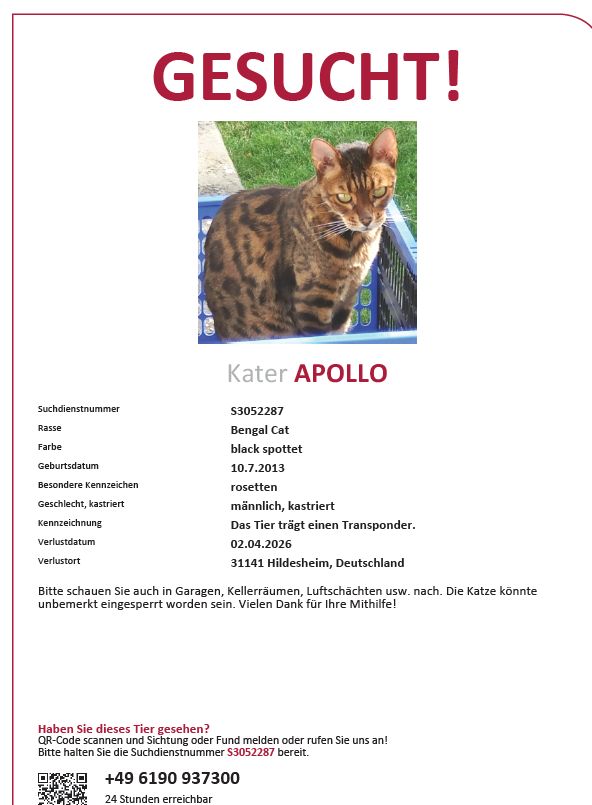 GESUCHT!

Kater APOLLO

| | |
|---|---|
| Suchdienstnummer | S3052287 |
| Rasse | Bengal Cat |
| Farbe | black spottet |
| Geburtsdatum | 10.7.2013 |
| Besondere Kennzeichen | rosetten |
| Geschlecht, kastriert | männlich, kastriert |
| Kennzeichnung | Das Tier trägt einen Transponder. |
| Verlustdatum | 02.04.2026 |
| Verlustort | 31141 Hildesheim, Deutschland |

Bitte schauen Sie auch in Garagen, Kellerräumen, Luftschächten usw. nach. Die Katze könnte unbemerkt eingesperrt worden sein. Vielen Dank für Ihre Mithilfe!

Haben Sie dieses Tier gesehen?
QR-Code scannen und Sichtung oder Fund melden oder rufen Sie uns an!
Bitte halten Sie die Suchdienstnummer S3052287 bereit.

+49 6190 937300
24 Stunden erreichbar